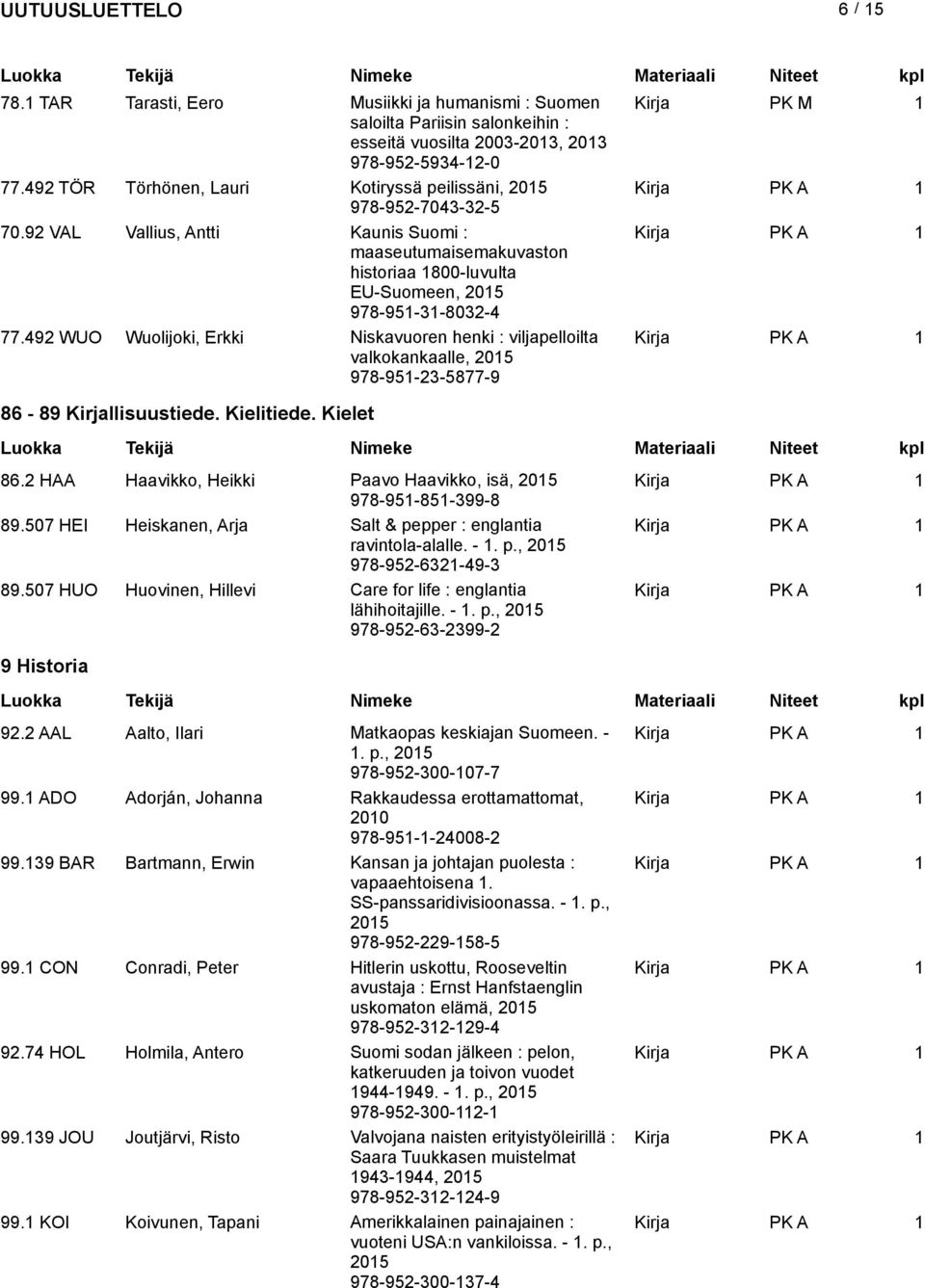 UUTUUSLUETTELO 6 / 15

| Luokka | Tekijä | Nimeke | Materiaali | Niteet | kpl |
|---|---|---|---|---|---|
| 78.1 TAR | Tarasti, Eero | Musiikki ja humanismi : Suomen saloilta Pariisin salonkeihin : esseitä vuosilta 2003-2013, 2013 978-952-5934-12-0 | Kirja | PK M | 1 |
| 77.492 TÖR | Törhönen, Lauri | Kotiryssä peilissäni, 2015 978-952-7043-32-5 | Kirja | PK A | 1 |
| 70.92 VAL | Vallius, Antti | Kaunis Suomi : maaseutumaisemakuvaston historiaa 1800-luvulta EU-Suomeen, 2015 978-951-31-8032-4 | Kirja | PK A | 1 |
| 77.492 WUO | Wuolijoki, Erkki | Niskavuoren henki : viljapelloilta valkokankaalle, 2015 978-951-23-5877-9 | Kirja | PK A | 1 |

86 - 89 Kirjallisuustiede. Kielitiede. Kielet

| Luokka | Tekijä | Nimeke | Materiaali | Niteet | kpl |
|---|---|---|---|---|---|
| 86.2 HAA | Haavikko, Heikki | Paavo Haavikko, isä, 2015 978-951-851-399-8 | Kirja | PK A | 1 |
| 89.507 HEI | Heiskanen, Arja | Salt & pepper : englantia ravintola-alalle. - 1. p., 2015 978-952-6321-49-3 | Kirja | PK A | 1 |
| 89.507 HUO | Huovinen, Hillevi | Care for life : englantia lähihoitajille. - 1. p., 2015 978-952-63-2399-2 | Kirja | PK A | 1 |

9 Historia

| Luokka | Tekijä | Nimeke | Materiaali | Niteet | kpl |
|---|---|---|---|---|---|
| 92.2 AAL | Aalto, Ilari | Matkaopas keskiajan Suomeen. - 1. p., 2015 978-952-300-107-7 | Kirja | PK A | 1 |
| 99.1 ADO | Adorján, Johanna | Rakkaudessa erottamattomat, 2010 978-951-1-24008-2 | Kirja | PK A | 1 |
| 99.139 BAR | Bartmann, Erwin | Kansan ja johtajan puolesta : vapaaehtoisena 1. SS-panssaridivisioonassa. - 1. p., 2015 978-952-229-158-5 | Kirja | PK A | 1 |
| 99.1 CON | Conradi, Peter | Hitlerin uskottu, Rooseveltin avustaja : Ernst Hanfstaenglin uskomaton elämä, 2015 978-952-312-129-4 | Kirja | PK A | 1 |
| 92.74 HOL | Holmila, Antero | Suomi sodan jälkeen : pelon, katkeruuden ja toivon vuodet 1944-1949. - 1. p., 2015 978-952-300-112-1 | Kirja | PK A | 1 |
| 99.139 JOU | Joutjärvi, Risto | Valvojana naisten erityistyöleirillä : Saara Tuukkasen muistelmat 1943-1944, 2015 978-952-312-124-9 | Kirja | PK A | 1 |
| 99.1 KOI | Koivunen, Tapani | Amerikkalainen painajainen : vuoteni USA:n vankiloissa. - 1. p., 2015 978-952-300-137-4 | Kirja | PK A | 1 |